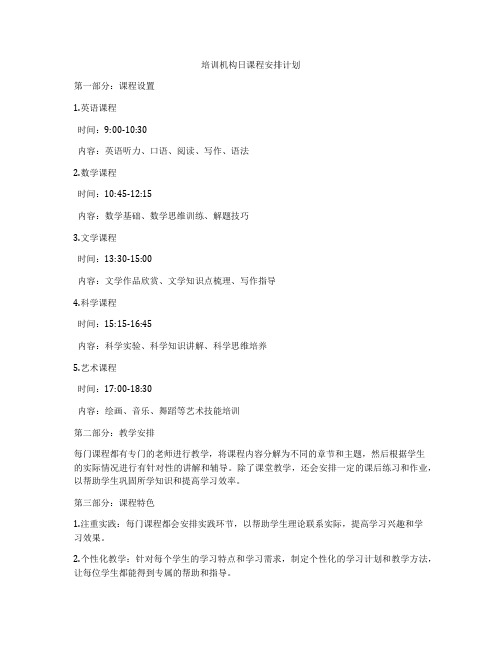 培训机构日课程安排计划

第一部分：课程设置

1.英语课程

时间：9:00-10:30

内容：英语听力、口语、阅读、写作、语法

2.数学课程

时间：10:45-12:15

内容：数学基础、数学思维训练、解题技巧

3.文学课程

时间：13:30-15:00

内容：文学作品欣赏、文学知识点梳理、写作指导

4.科学课程

时间：15:15-16:45

内容：科学实验、科学知识讲解、科学思维培养

5.艺术课程

时间：17:00-18:30

内容：绘画、音乐、舞蹈等艺术技能培训

第二部分：教学安排

每门课程都有专门的老师进行教学，将课程内容分解为不同的章节和主题，然后根据学生的实际情况进行有针对性的讲解和辅导。除了课堂教学，还会安排一定的课后练习和作业，以帮助学生巩固所学知识和提高学习效率。

第三部分：课程特色

1.注重实践：每门课程都会安排实践环节，以帮助学生理论联系实际，提高学习兴趣和学习效果。

2.个性化教学：针对每个学生的学习特点和学习需求，制定个性化的学习计划和教学方法，让每位学生都能得到专属的帮助和指导。